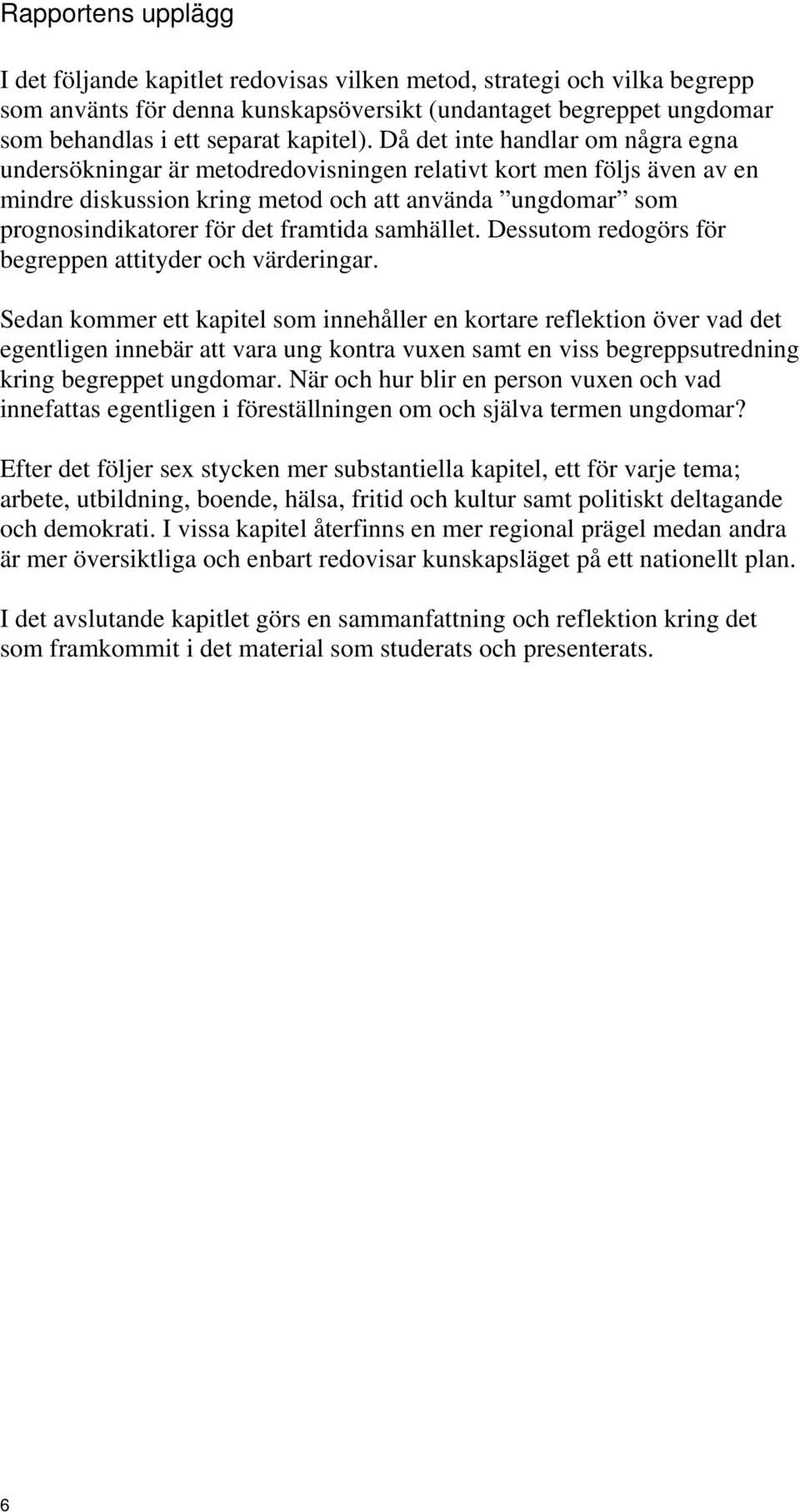 Rapportens upplägg

I det följande kapitlet redovisas vilken metod, strategi och vilka begrepp som använts för denna kunskapsöversikt (undantaget begreppet ungdomar som behandlas i ett separat kapitel). Då det inte handlar om några egna undersökningar är metodredovisningen relativt kort men följs även av en mindre diskussion kring metod och att använda ”ungdomar” som prognosindikatorer för det framtida samhället. Dessutom redogörs för begreppen attityder och värderingar.

Sedan kommer ett kapitel som innehåller en kortare reflektion över vad det egentligen innebär att vara ung kontra vuxen samt en viss begreppsutredning kring begreppet ungdomar. När och hur blir en person vuxen och vad innefattas egentligen i föreställningen om och själva termen ungdomar?

Efter det följer sex stycken mer substantiella kapitel, ett för varje tema; arbete, utbildning, boende, hälsa, fritid och kultur samt politiskt deltagande och demokrati. I vissa kapitel återfinns en mer regional prägel medan andra är mer översiktliga och enbart redovisar kunskapsläget på ett nationellt plan.

I det avslutande kapitlet görs en sammanfattning och reflektion kring det som framkommit i det material som studerats och presenterats.

6